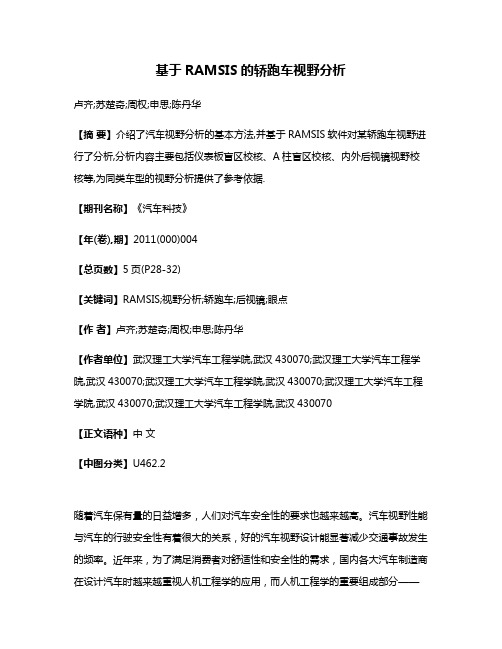 基于 RAMSIS 的轿跑车视野分析

卢齐;苏楚奇;周权;申思;陈丹华

【摘 要】介绍了汽车视野分析的基本方法,并基于 RAMSIS 软件对某轿跑车视野进行了分析,分析内容主要包括仪表板盲区校核、A 柱盲区校核、内外后视镜视野校核等,为同类车型的视野分析提供了参考依据.

【期刊名称】《汽车科技》

【年(卷),期】2011(000)004

【总页数】5 页(P28-32)

【关键词】RAMSIS;视野分析;轿跑车;后视镜;眼点

【作 者】卢齐;苏楚奇;周权;申思;陈丹华

【作者单位】武汉理工大学汽车工程学院,武汉 430070;武汉理工大学汽车工程学院,武汉 430070;武汉理工大学汽车工程学院,武汉 430070;武汉理工大学汽车工程学院,武汉 430070;武汉理工大学汽车工程学院,武汉 430070

【正文语种】中 文

【中图分类】U462.2

随着汽车保有量的日益增多，人们对汽车安全性的要求也越来越高。汽车视野性能与汽车的行驶安全性有着很大的关系，好的汽车视野设计能显著减少交通事故发生的频率。近年来，为了满足消费者对舒适性和安全性的需求，国内各大汽车制造商在设计汽车时越来越重视人机工程学的应用，而人机工程学的重要组成部分——